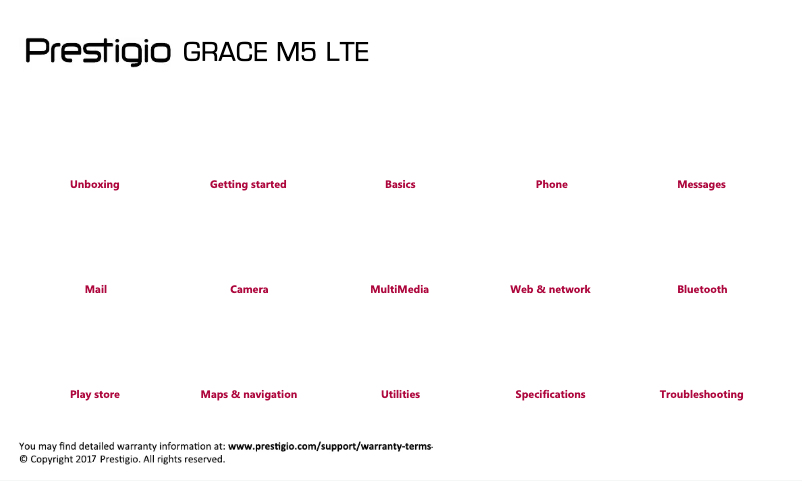 Prestigio GRACE M5 LTE

Unboxing

Getting started

Basics

Phone

Messages

Mail

Camera

MultiMedia

Web & network

Bluetooth

Play store

Maps & navigation

Utilities

Specifications

Troubleshooting

You may find detailed warranty information at: www.prestigio.com/support/warranty-terms
© Copyright 2017 Prestigio. All rights reserved.